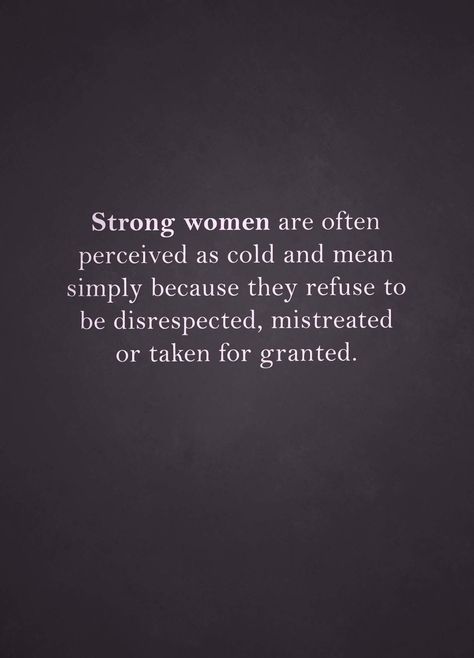 Strong women are often perceived as cold and mean simply because they refuse to be disrespected, mistreated or taken for granted.